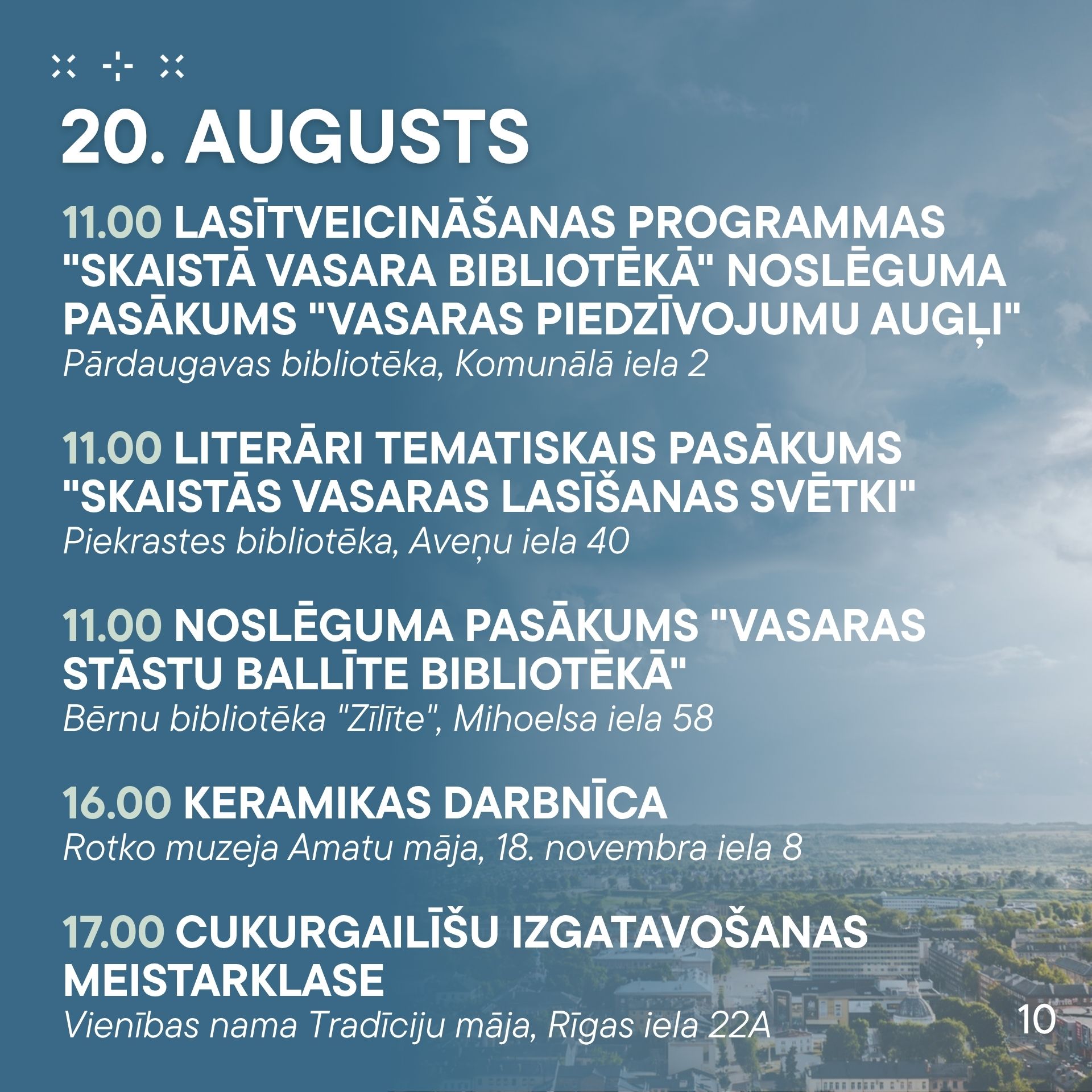 20. AUGUSTS

11.00 LASĪTVEICINĀŠANAS PROGRAMMAS "SKAISTĀ VASARA BIBLIOTĒKĀ" NOSLĒGUMA PASĀKUMS "VASARAS PIEDZĪVOJUMU AUGĻI"
Pārdaugavas bibliotēka, Komunālā iela 2

11.00 LITERĀRI TEMATISKAIS PASĀKUMS "SKAISTĀS VASARAS LASĪŠANAS SVĒTKI"
Piekrastes bibliotēka, Aveņu iela 40

11.00 NOSLĒGUMA PASĀKUMS "VASARAS STĀSTU BALLĪTE BIBLIOTĒKĀ"
Bērnu bibliotēka "Zīlīte", Mihoelsa iela 58

16.00 KERAMIKAS DARBNĪCA
Rotko muzeja Amatu māja, 18. novembra iela 8

17.00 CUKURGAILĪŠU IZGATAVOŠANAS MEISTARKLASE
Vienības nama Tradīciju māja, Rīgas iela 22A

10